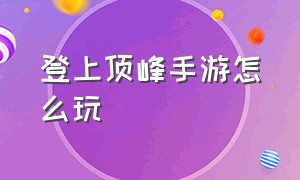 登上顶峰手游怎么玩